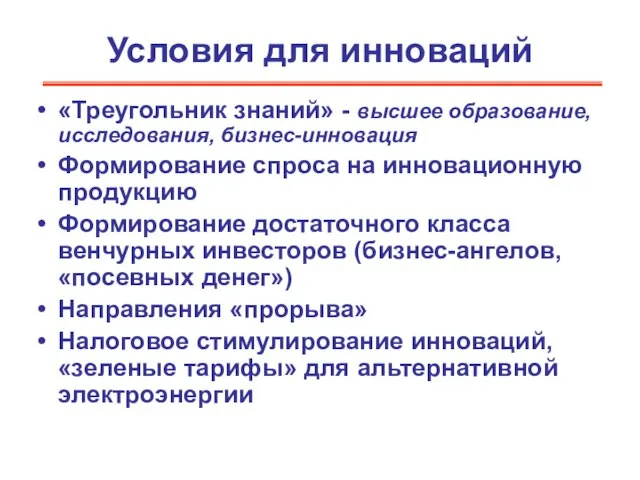 Условия для инноваций

• «Треугольник знаний» - высшее образование, исследования, бизнес-инновация
• Формирование спроса на инновационную продукцию
• Формирование достаточного класса венчурных инвесторов (бизнес-ангелов, «посевных денег»)
• Направления «прорыва»
• Налоговое стимулирование инноваций, «зеленые тарифы» для альтернативной электроэнергии